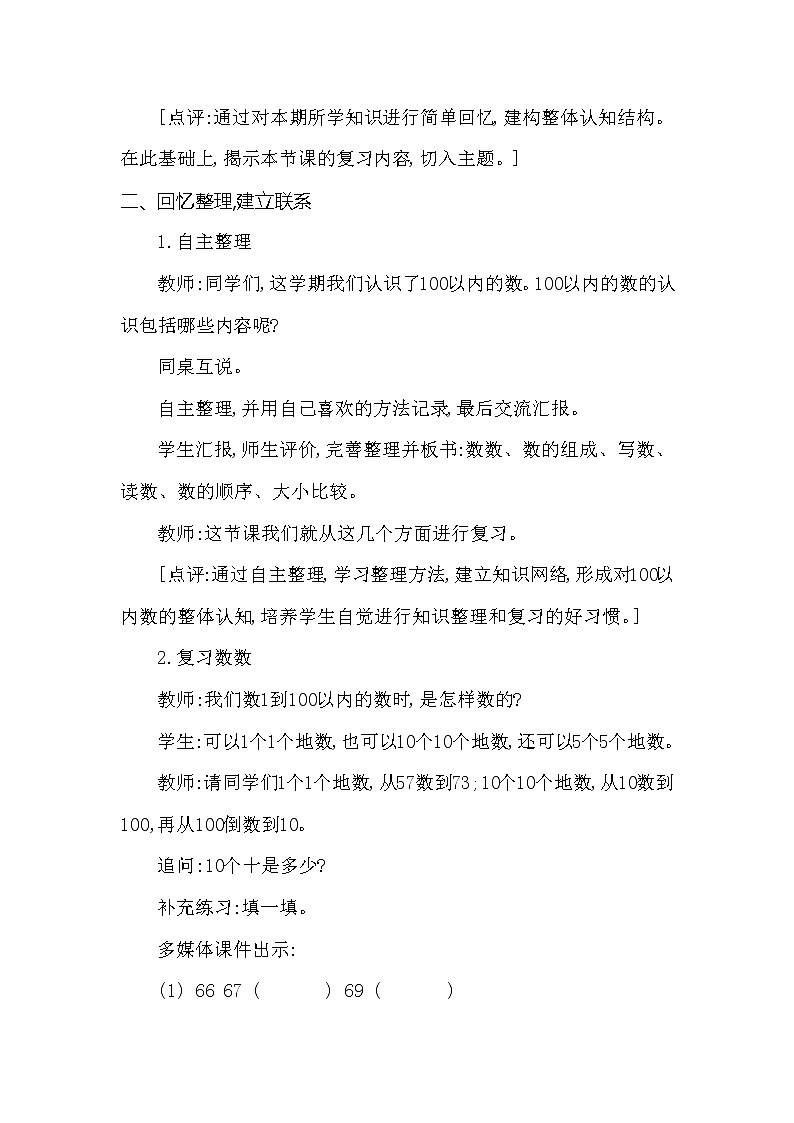 [点评:通过对本期所学知识进行简单回忆,建构整体认知结构。在此基础上,揭示本节课的复习内容,切入主题。]

二、回忆整理,建立联系

1.自主整理

教师:同学们,这学期我们认识了100以内的数。100以内的数的认识包括哪些内容呢?

同桌互说。

自主整理,并用自己喜欢的方法记录,最后交流汇报。

学生汇报,师生评价,完善整理并板书:数数、数的组成、写数、读数、数的顺序、大小比较。

教师:这节课我们就从这几个方面进行复习。

[点评:通过自主整理,学习整理方法,建立知识网络,形成对100以内数的整体认知,培养学生自觉进行知识整理和复习的好习惯。]

2.复习数数

教师:我们数1到100以内的数时,是怎样数的?

学生:可以1个1个地数,也可以10个10个地数,还可以5个5个地数。

教师:请同学们1个1个地数,从57数到73;10个10个地数,从10数到100,再从100倒数到10。

追问:10个十是多少?

补充练习:填一填。

多媒体课件出示:

(1) 66 67 ( ) 69 ( )